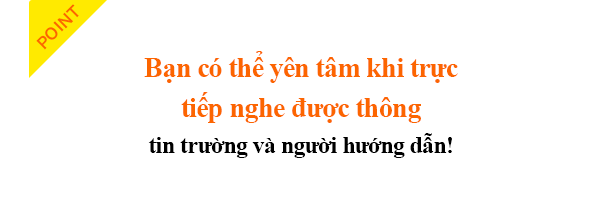 POINT

Bạn có thể yên tâm khi trực tiếp nghe được thông tin trường và người hướng dẫn!